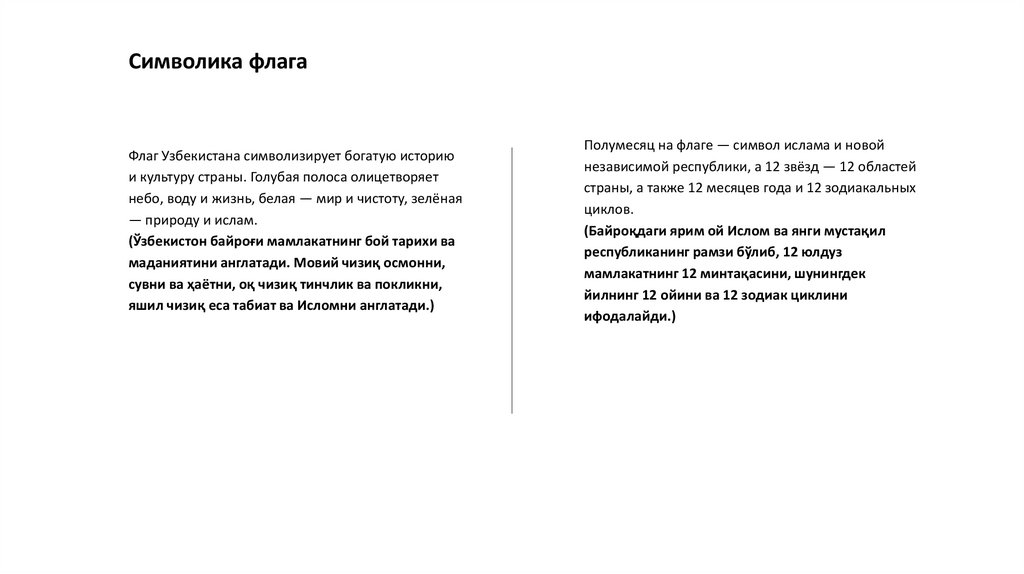 Символика флага

Флаг Узбекистана символизирует богатую историю и культуру страны. Голубая полоса олицетворяет небо, воду и жизнь, белая — мир и чистоту, зелёная — природу и ислам.
(Ўзбекистон байроғи мамлакатнинг бой тарихи ва маданиятини англатади. Мовий чизиқ осмонни, сувни ва ҳаётни, оқ чизиқ тинчлик ва покликни, яшил чизиқ еса табиат ва Исломни англатади.)

Полумесяц на флаге — символ ислама и новой независимой республики, а 12 звёзд — 12 областей страны, а также 12 месяцев года и 12 зодиакальных циклов.
(Байроқдаги ярим ой Ислом ва янги мустақил республиканинг рамзи бўлиб, 12 юлдуз мамлакатнинг 12 минтақасини, шунингдек йилнинг 12 ойини ва 12 зодиак циклини ифодалайди.)